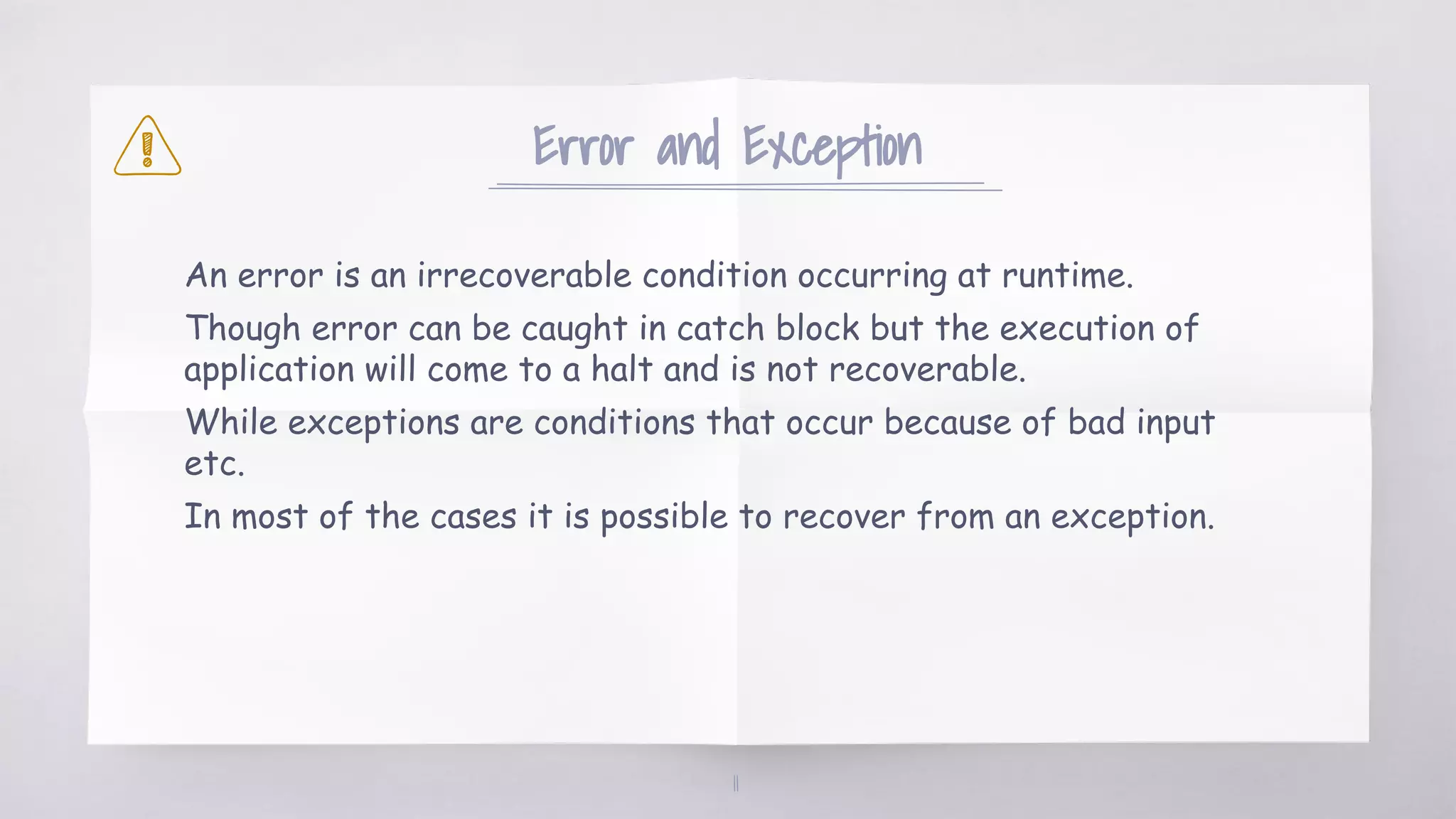 Error and Exception

An error is an irrecoverable condition occurring at runtime.

Though error can be caught in catch block but the execution of application will come to a halt and is not recoverable.

While exceptions are conditions that occur because of bad input etc.

In most of the cases it is possible to recover from an exception.